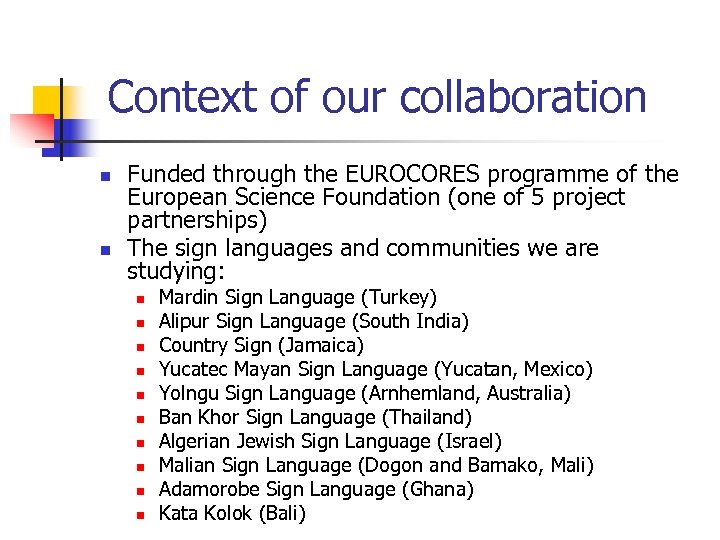 Context of our collaboration

• Funded through the EUROCORES programme of the European Science Foundation (one of 5 project partnerships)
• The sign languages and communities we are studying:
• Mardin Sign Language (Turkey)
• Alipur Sign Language (South India)
• Country Sign (Jamaica)
• Yucatec Mayan Sign Language (Yucatan, Mexico)
• Yolngu Sign Language (Arnhemland, Australia)
• Ban Khor Sign Language (Thailand)
• Algerian Jewish Sign Language (Israel)
• Malian Sign Language (Dogon and Bamako, Mali)
• Adamorobe Sign Language (Ghana)
• Kata Kolok (Bali)